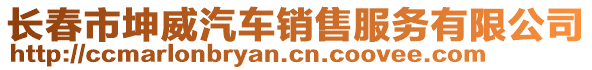 长春市坤威汽车销售服务有限公司
http://ccmarlonbryan.cn.coovee.com